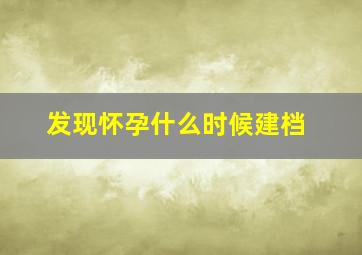 发现怀孕什么时候建档